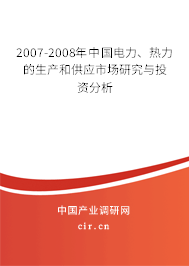 2007-2008年中国电力、热力的生产和供应市场研究与投资分析

中国产业调研网

cir.cn